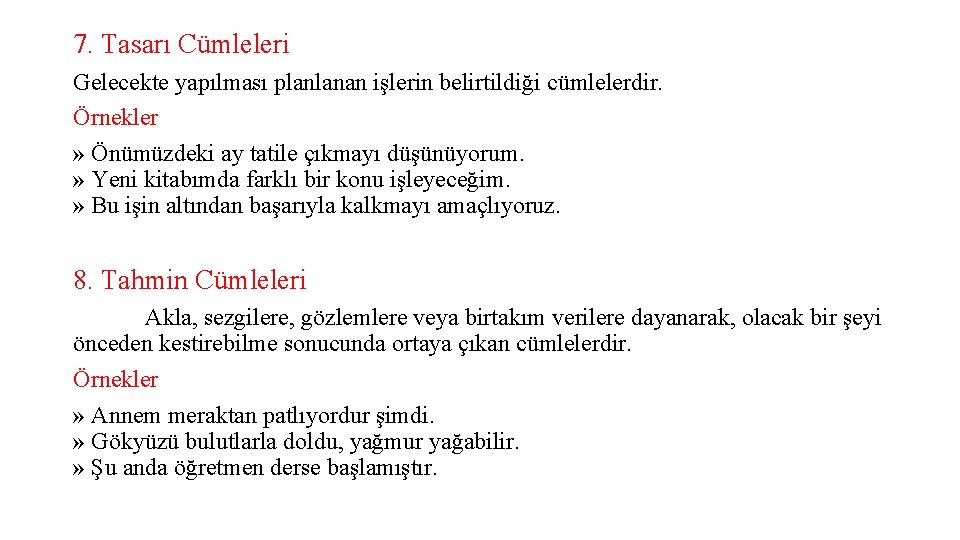 7. Tasarı Cümleleri

Gelecekte yapılması planlanan işlerin belirtildiği cümlelerdir.

Örnekler

» Önümüzdeki ay tatile çıkmayı düşünüyorum.
» Yeni kitabımda farklı bir konu işleyeceğim.
» Bu işin altından başarıyla kalkmayı amaçlıyoruz.

8. Tahmin Cümleleri

Akla, sezgilere, gözlemlere veya birtakım verilere dayanarak, olacak bir şeyi önceden kestirebilme sonucunda ortaya çıkan cümlelerdir.

Örnekler

» Annem meraktan patlıyordur şimdi.
» Gökyüzü bulutlarla doldu, yağmur yağabilir.
» Şu anda öğretmen derse başlamıştır.